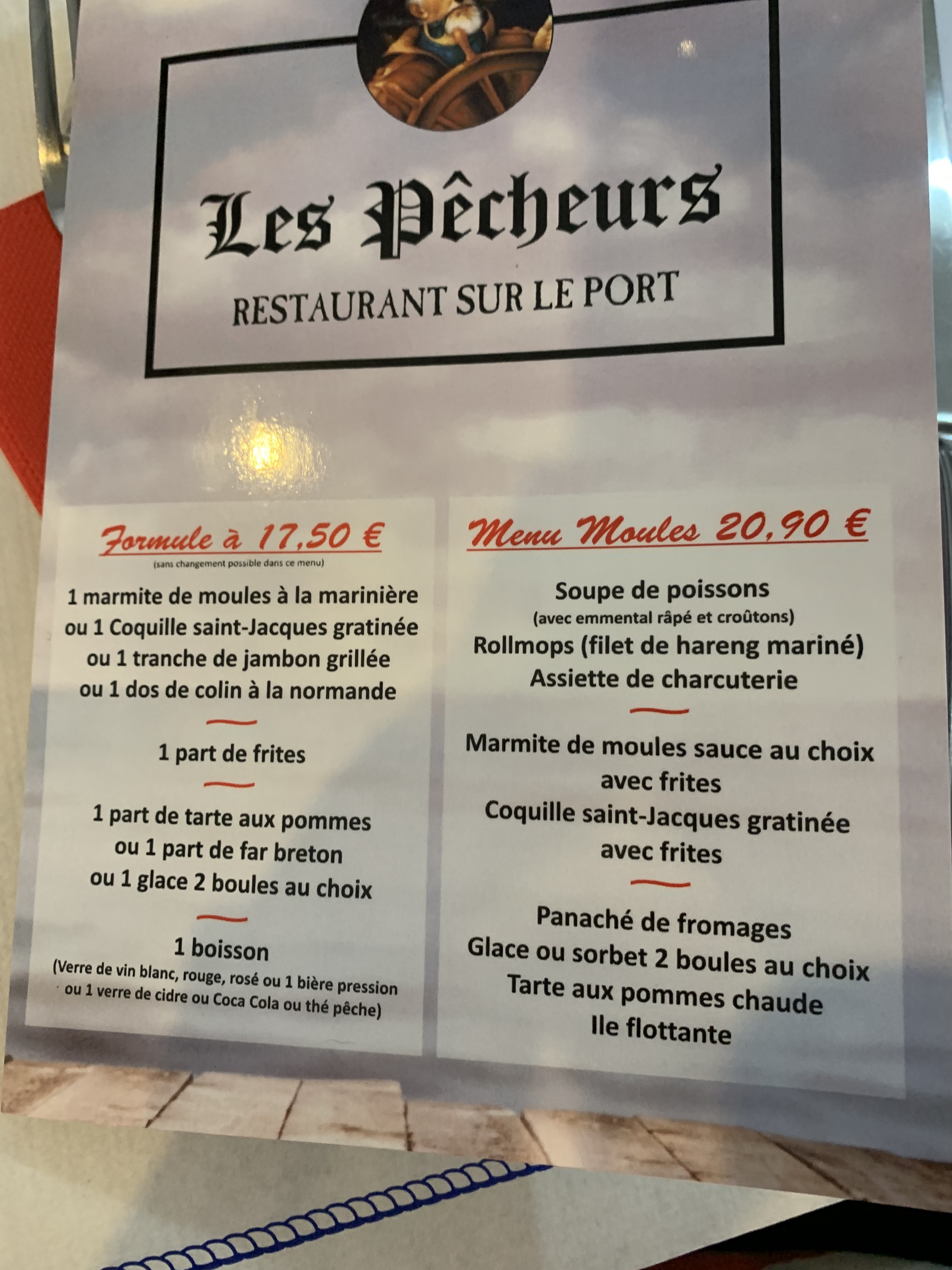 Les Pêcheurs
RESTAURANT SUR LE PORT

Formule à 17,50 €
(sans changement possible dans ce menu)

1 marmite de moules à la marinière
ou 1 Coquille saint-Jacques gratinée
ou 1 tranche de jambon grillée
ou 1 dos de colin à la normande

1 part de frites

1 part de tarte aux pommes
ou 1 part de far breton
ou 1 glace 2 boules au choix

1 boisson
(Verre de vin blanc, rouge, rosé ou 1 bière pression ou 1 verre de cidre ou Coca Cola ou thé pêche)

Menu Moules 20,90 €

Soupe de poissons
(avec emmental râpé et croûtons)
Rollmops (filet de hareng mariné)
Assiette de charcuterie

Marmite de moules sauce au choix
avec frites
Coquille saint-Jacques gratinée
avec frites

Panaché de fromages
Glace ou sorbet 2 boules au choix
Tarte aux pommes chaude
Ile flottante